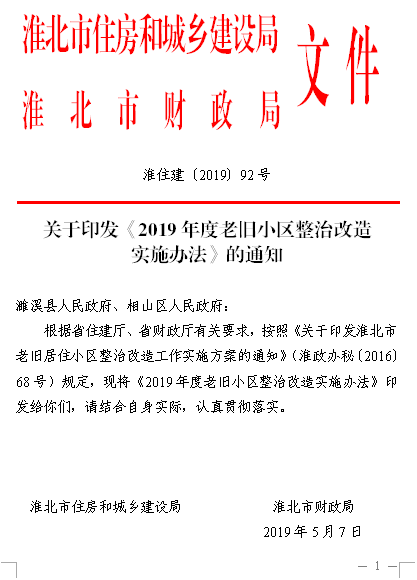 淮北市住房和城乡建设局
淮北市财政局
文件

淮住建〔2019〕92号

关于印发《2019年度老旧小区整治改造实施办法》的通知

濉溪县人民政府、相山区人民政府：

根据省住建厅、省财政厅有关要求，按照《关于印发淮北市老旧居住小区整治改造工作实施方案的通知》（淮政办秘〔2016〕68号）规定，现将《2019年度老旧小区整治改造实施办法》印发给你们，请结合自身实际，认真贯彻落实。

淮北市住房和城乡建设局

淮北市财政局

2019年5月7日

— 1 —